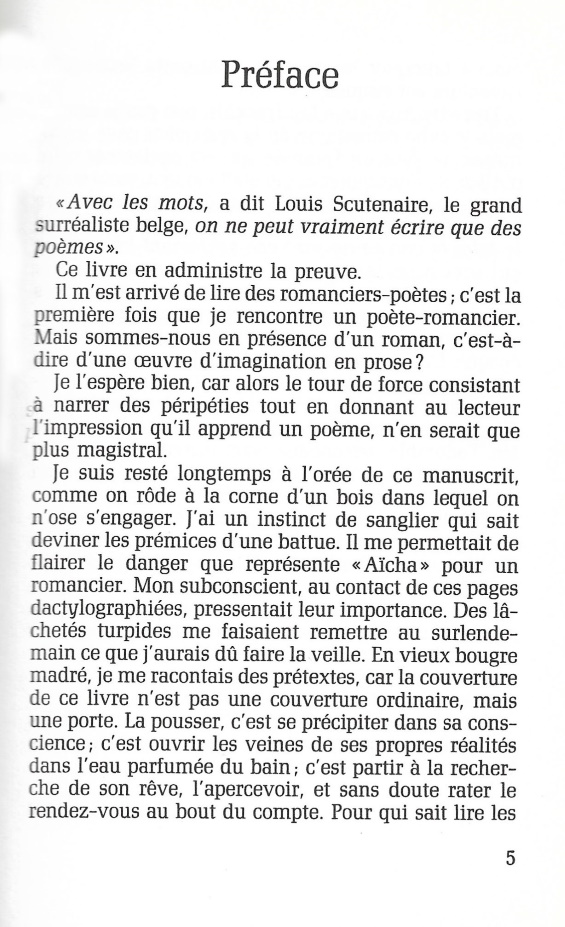 Préface

«Avec les mots, a dit Louis Scutenaire, le grand surréaliste belge, on ne peut vraiment écrire que des poèmes».

Ce livre en administre la preuve.

Il m'est arrivé de lire des romanciers-poètes; c'est la première fois que je rencontre un poète-romancier. Mais sommes-nous en présence d'un roman, c'est-à-dire d'une œuvre d'imagination en prose?

Je l'espère bien, car alors le tour de force consistant à narrer des péripéties tout en donnant au lecteur l'impression qu'il apprend un poème, n'en serait que plus magistral.

Je suis resté longtemps à l'orée de ce manuscrit, comme on rôde à la corne d'un bois dans lequel on n'ose s'engager. J'ai un instinct de sanglier qui sait deviner les prémices d'une battue. Il me permettait de flairer le danger que représente «Aïcha» pour un romancier. Mon subconscient, au contact de ces pages dactylographiées, pressentait leur importance. Des lâchetés turpides me faisaient remettre au surlendemain ce que j'aurais dû faire la veille. En vieux bougre madré, je me racontais des prétextes, car la couverture de ce livre n'est pas une couverture ordinaire, mais une porte. La pousser, c'est se précipiter dans sa conscience; c'est ouvrir les veines de ses propres réalités dans l'eau parfumée du bain; c'est partir à la recherche de son rêve, l'apercevoir, et sans doute rater le rendez-vous au bout du compte. Pour qui sait lire les

5